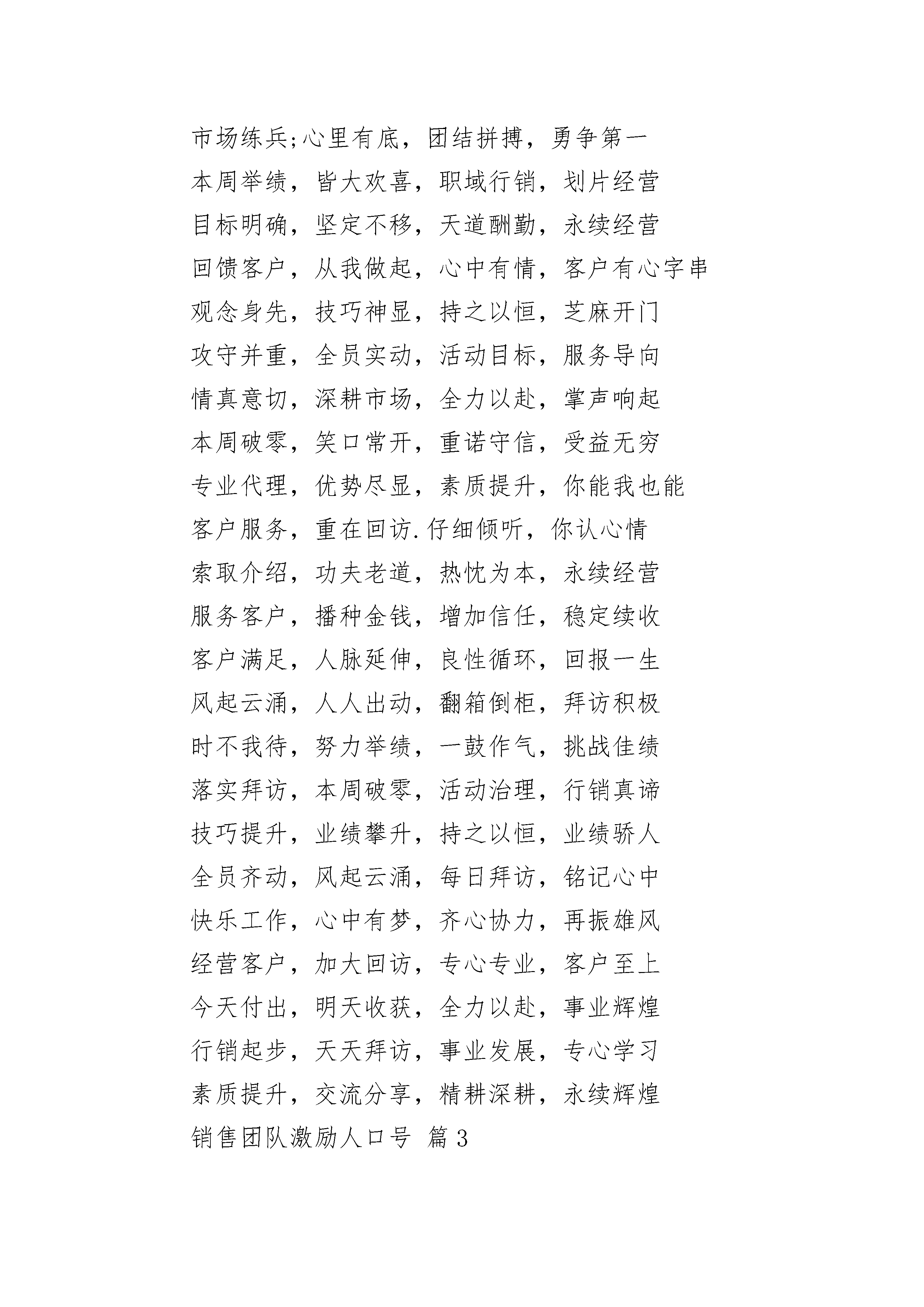 市场练兵;心里有底，团结拼搏，勇争第一

本周举绩，皆大欢喜，职域行销，划片经营

目标明确，坚定不移，天道酬勤，永续经营

回馈客户，从我做起，心中有情，客户有心字串

观念身先，技巧神显，持之以恒，芝麻开门

攻守并重，全员实动，活动目标，服务导向

情真意切，深耕市场，全力以赴，掌声响起

本周破零，笑口常开，重诺守信，受益无穷

专业代理，优势尽显，素质提升，你能我也能

客户服务，重在回访.仔细倾听，你认心情

索取介绍，功夫老道，热忱为本，永续经营

服务客户，播种金钱，增加信任，稳定续收

客户满足，人脉延伸，良性循环，回报一生

风起云涌，人人出动，翻箱倒柜，拜访积极

时不我待，努力举绩，一鼓作气，挑战佳绩

落实拜访，本周破零，活动治理，行销真谛

技巧提升，业绩攀升，持之以恒，业绩骄人

全员齐动，风起云涌，每日拜访，铭记心中

快乐工作，心中有梦，齐心协力，再振雄风

经营客户，加大回访，专心专业，客户至上

今天付出，明天收获，全力以赴，事业辉煌

行销起步，天天拜访，事业发展，专心学习

素质提升，交流分享，精耕深耕，永续辉煌

销售团队激励人口号 篇3